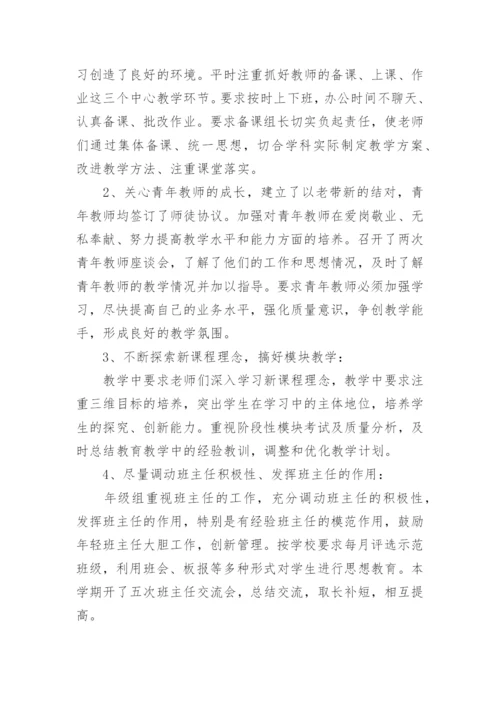 习创造了良好的环境。平时注重抓好教师的备课、上课、作业这三个中心教学环节。要求按时上下班，办公时间不聊天、认真备课、批改作业。要求备课组长切实负起责任，使老师们通过集体备课、统一思想，切合学科实际制定教学方案、改进教学方法、注重课堂落实。

2、关心青年教师的成长，建立了以老带新的结对，青年教师均签订了师徒协议。加强对青年教师在爱岗敬业、无私奉献、努力提高教学水平和能力方面的培养。召开了两次青年教师座谈会，了解了他们的工作和思想情况，及时了解青年教师的教学情况并加以指导。要求青年教师必须加强学习，尽快提高自己的业务水平，强化质量意识，争创教学能手，形成良好的教学氛围。

3、不断探索新课程理念，搞好模块教学：

教学中要求老师们深入学习新课程理念，教学中要求注重三维目标的培养，突出学生在学习中的主体地位，培养学生的探究、创新能力。重视阶段性模块考试及质量分析，及时总结教育教学中的经验教训，调整和优化教学计划。

4、尽量调动班主任积极性、发挥班主任的作用：

年级组重视班主任的工作，充分调动班主任的积极性，发挥班主任的作用，特别是有经验班主任的模范作用，鼓励年轻班主任大胆工作，创新管理。按学校要求每月评选示范班级，利用班会、板报等多种形式对学生进行思想教育。本学期开了五次班主任交流会，总结交流，取长补短，相互提高。